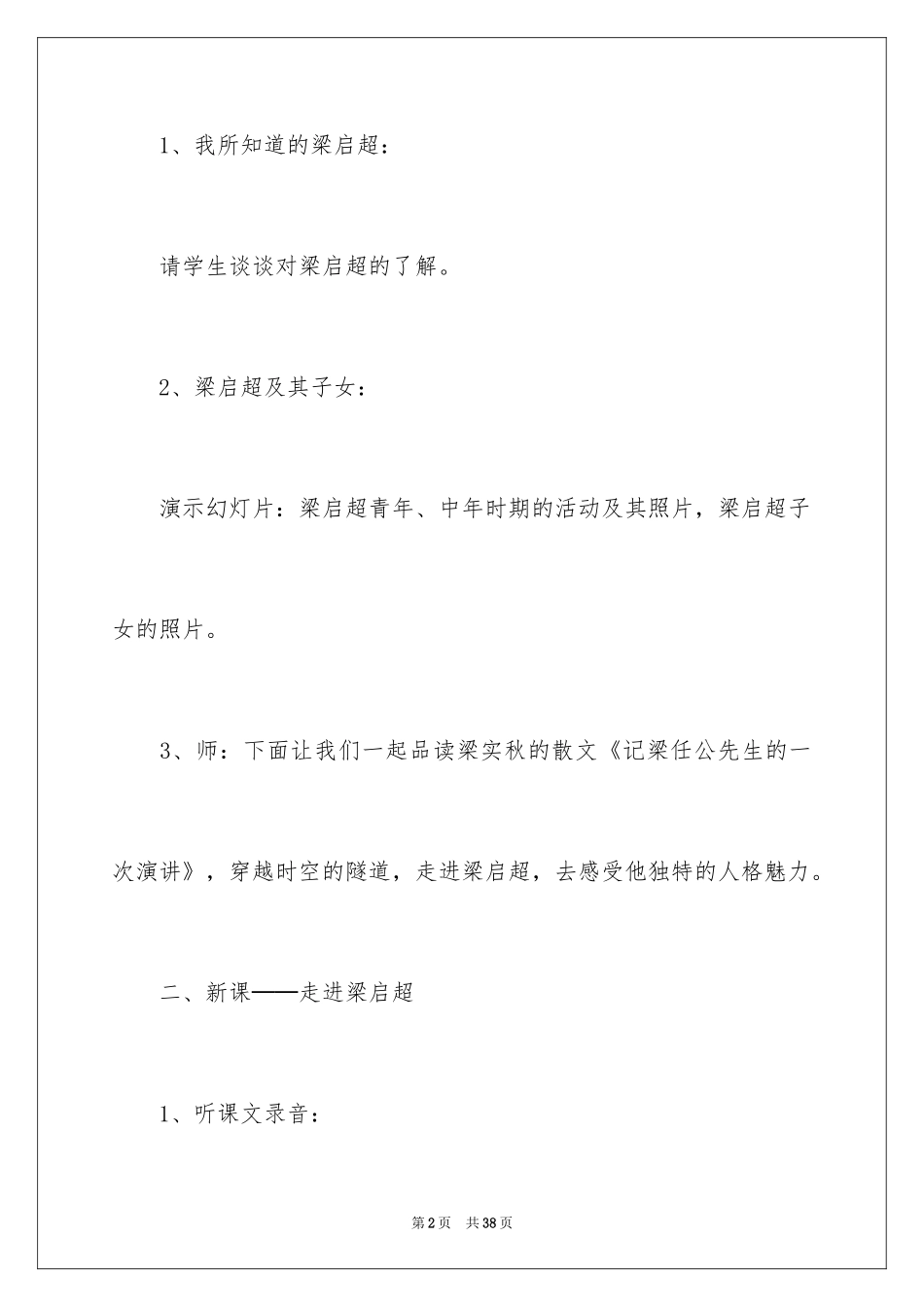 1、我所知道的梁启超：

请学生谈谈对梁启超的了解。

2、梁启超及其子女：

演示幻灯片：梁启超青年、中年时期的活动及其照片，梁启超子女的照片。

3、师：下面让我们一起品读梁实秋的散文《记梁任公先生的一次演讲》，穿越时空的隧道，走进梁启超，去感受他独特的人格魅力。

二、新课——走进梁启超

1、听课文录音：

第2页　共38页